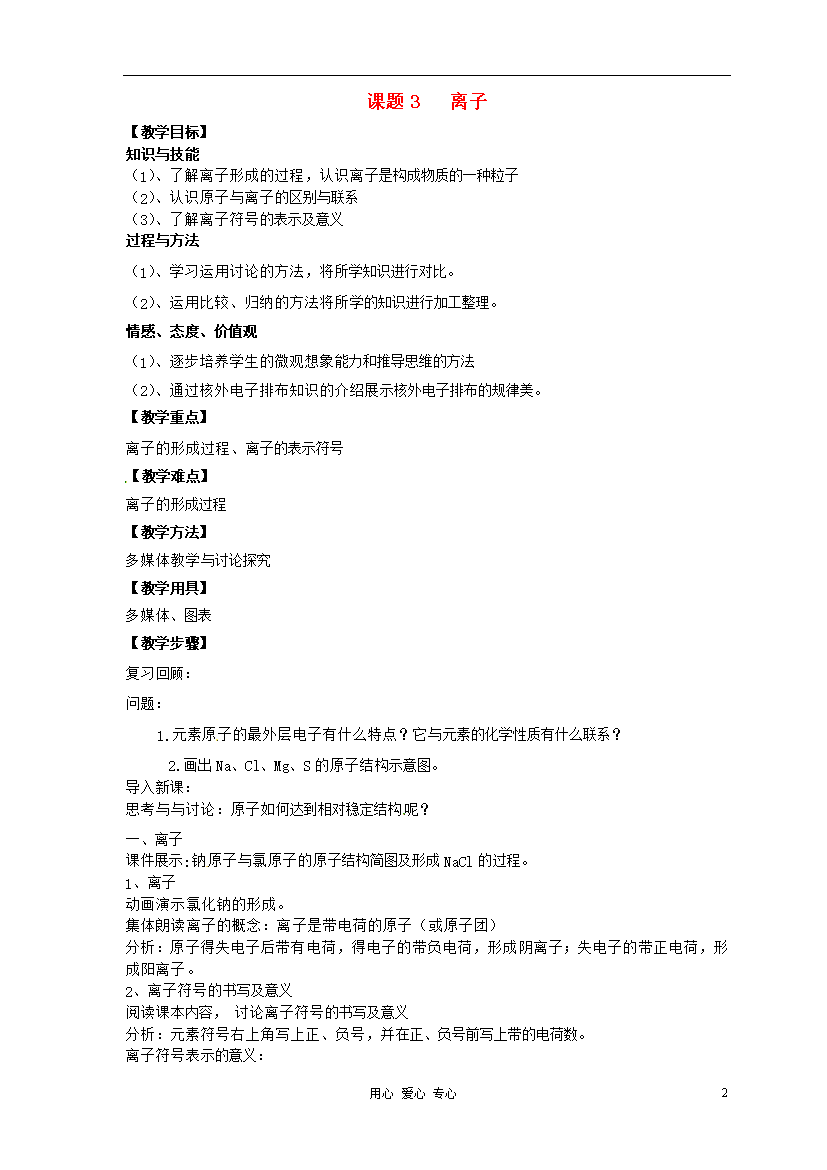 课题 3　离子

【教学目标】
知识与技能
（1）、了解离子形成的过程，认识离子是构成物质的一种粒子
（2）、认识原子与离子的区别与联系
（3）、了解离子符号的表示及意义
过程与方法
（1）、学习运用讨论的方法，将所学知识进行对比。
（2）、运用比较、归纳的方法将所学的知识进行加工整理。
情感、态度、价值观
（1）、逐步培养学生的微观想象能力和推导思维的方法
（2）、通过核外电子排布知识的介绍展示核外电子排布的规律美。
【教学重点】
离子的形成过程、离子的表示符号
【教学难点】
离子的形成过程
【教学方法】
多媒体教学与讨论探究
【教学用具】
多媒体、图表
【教学步骤】
复习回顾：
问题：
1.元素原子的最外层电子有什么特点？它与元素的化学性质有什么联系？
2.画出 Na、Cl、Mg、S 的原子结构示意图。
导入新课：
思考与与讨论：原子如何达到相对稳定结构呢？

一、离子
课件展示:钠原子与氯原子的原子结构简图及形成 NaCl 的过程。
1、离子
动画演示氯化钠的形成。
集体朗读离子的概念：离子是带电荷的原子（或原子团）
分析：原子得失电子后带有电荷，得电子的带负电荷，形成阴离子；失电子的带正电荷，形成阳离子。
2、离子符号的书写及意义
阅读课本内容， 讨论离子符号的书写及意义
分析：元素符号右上角写上正、负号，并在正、负号前写上带的电荷数。
离子符号表示的意义：

用心 爱心 专心　2